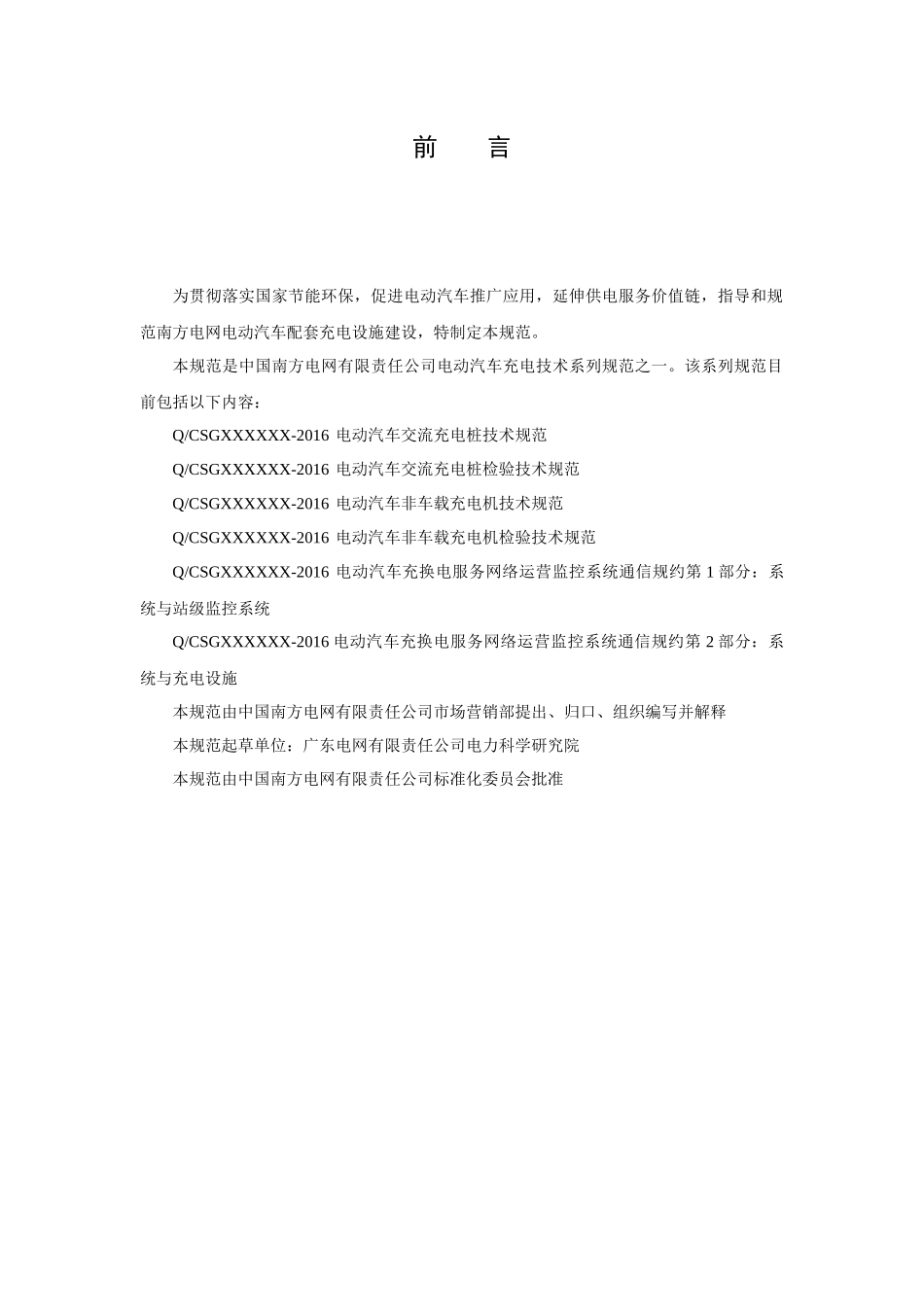 前　言

为贯彻落实国家节能环保，促进电动汽车推广应用，延伸供电服务价值链，指导和规范南方电网电动汽车配套充电设施建设，特制定本规范。

本规范是中国南方电网有限责任公司电动汽车充电技术系列规范之一。该系列规范目前包括以下内容：

Q/CSGXXXXXX-2016 电动汽车交流充电桩技术规范

Q/CSGXXXXXX-2016 电动汽车交流充电桩检验技术规范

Q/CSGXXXXXX-2016 电动汽车非车载充电机技术规范

Q/CSGXXXXXX-2016 电动汽车非车载充电机检验技术规范

Q/CSGXXXXXX-2016 电动汽车充换电服务网络运营监控系统通信规约第 1 部分：系统与站级监控系统

Q/CSGXXXXXX-2016 电动汽车充换电服务网络运营监控系统通信规约第 2 部分：系统与充电设施

本规范由中国南方电网有限责任公司市场营销部提出、归口、组织编写并解释

本规范起草单位：广东电网有限责任公司电力科学研究院

本规范由中国南方电网有限责任公司标准化委员会批准